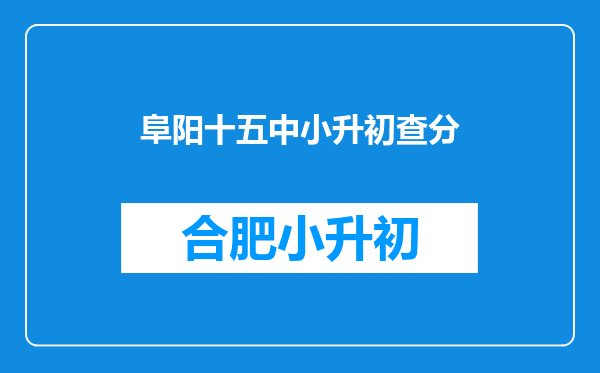 阜阳十五中小升初查分

合肥小升初